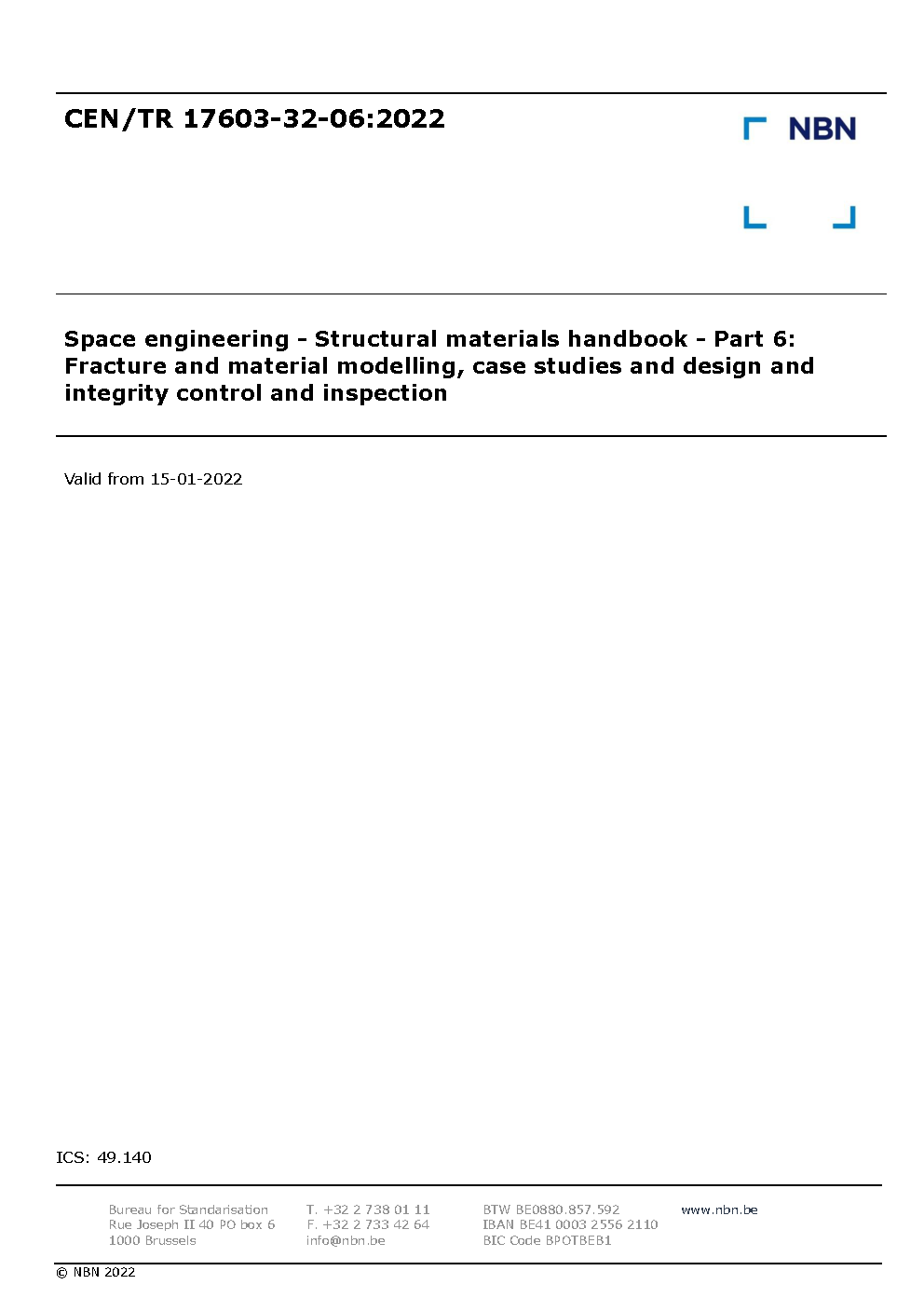 CEN/TR 17603-32-06:2022

NBN

Space engineering - Structural materials handbook - Part 6: Fracture and material modelling, case studies and design and integrity control and inspection

Valid from 15-01-2022

ICS: 49.140

Bureau for Standarisation
Rue Joseph II 40 PO box 6
1000 Brussels

T. +32 2 738 01 11
F. +32 2 733 42 64
info@nbn.be

BTW BE0880.857.592
IBAN BE41 0003 2556 2110
BIC Code BPOTBEB1

www.nbn.be

© NBN 2022